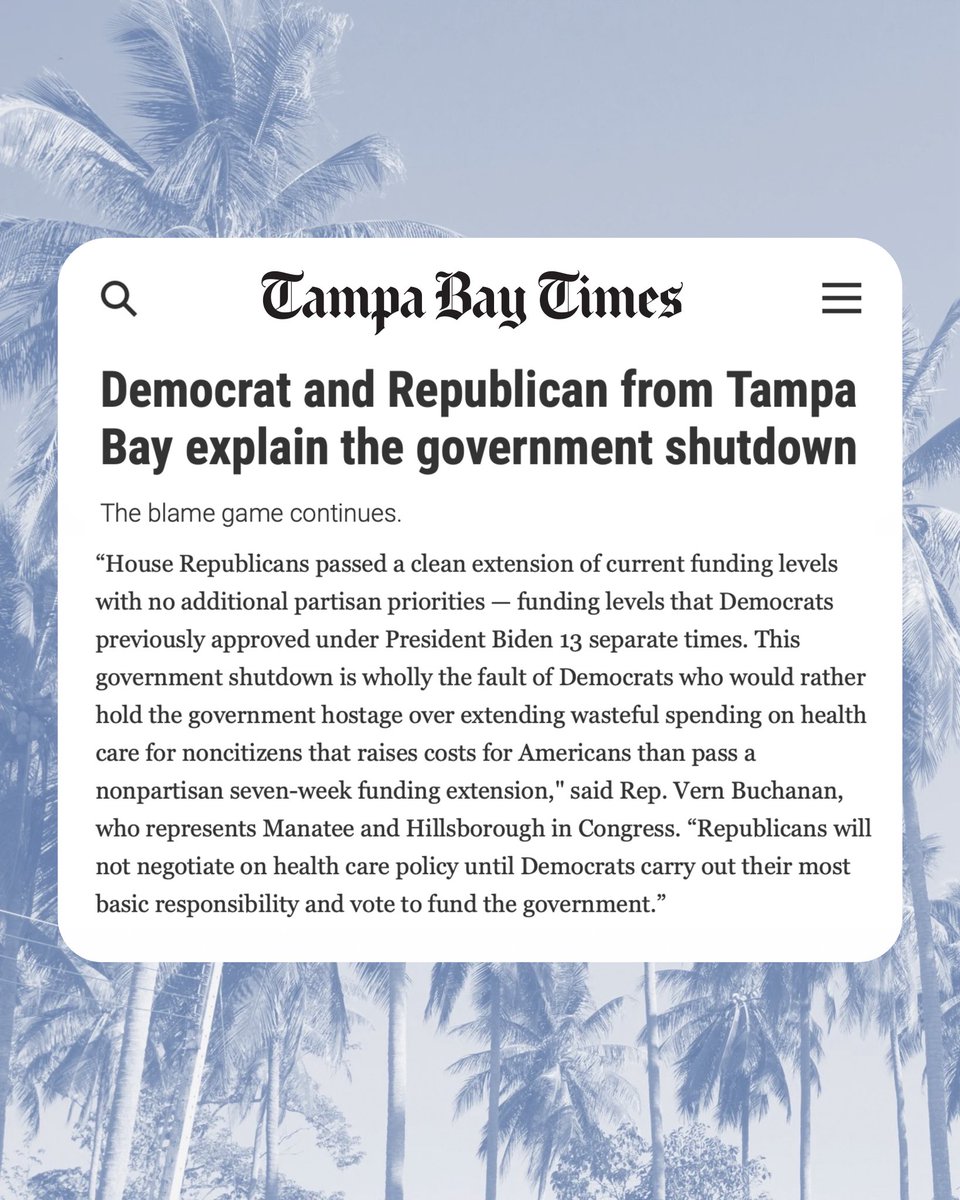 Tampa Bay Times

Democrat and Republican from Tampa Bay explain the government shutdown

The blame game continues.

“House Republicans passed a clean extension of current funding levels with no additional partisan priorities — funding levels that Democrats previously approved under President Biden 13 separate times. This government shutdown is wholly the fault of Democrats who would rather hold the government hostage over extending wasteful spending on health care for noncitizens that raises costs for Americans than pass a nonpartisan seven-week funding extension," said Rep. Vern Buchanan, who represents Manatee and Hillsborough in Congress. “Republicans will not negotiate on health care policy until Democrats carry out their most basic responsibility and vote to fund the government.”